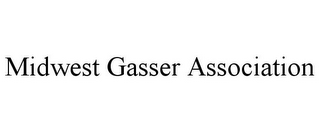 Midwest Gasser Association